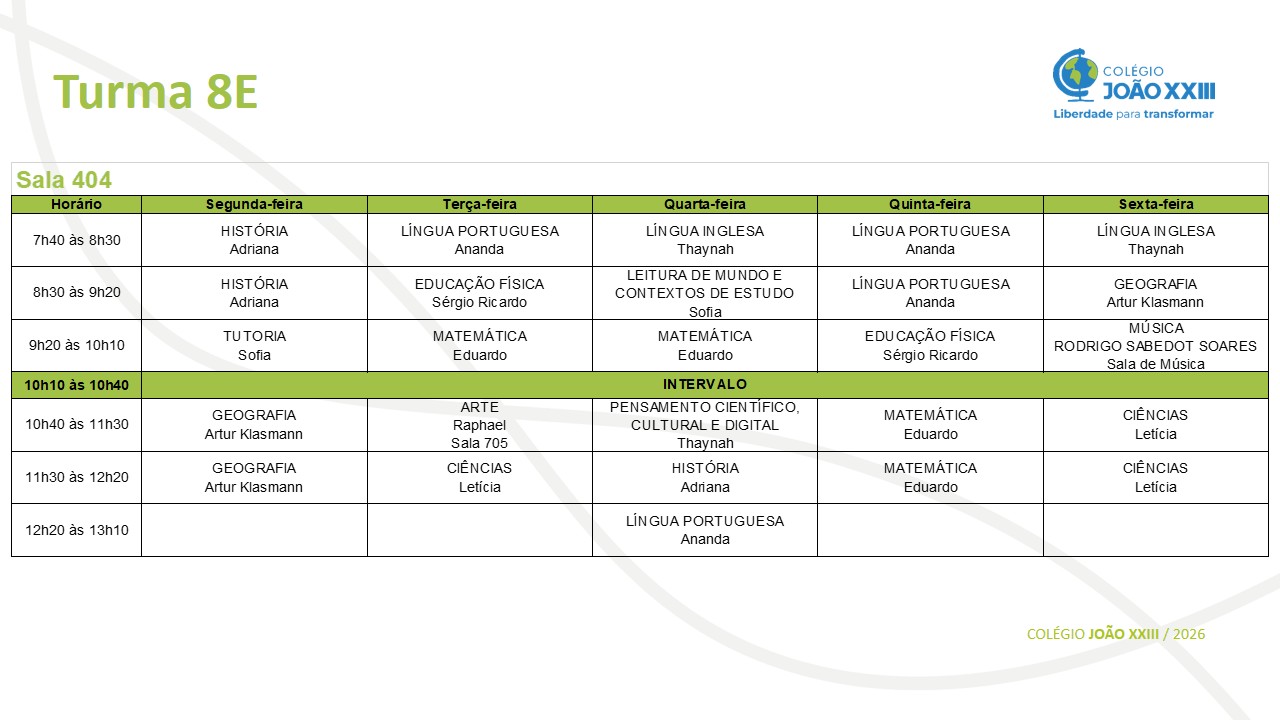 Turma 8E

COLÉGIO JOÃO XXIII
Liberdade para transformar

Sala 404

| Horário | Segunda-feira | Terça-feira | Quarta-feira | Quinta-feira | Sexta-feira |
|---|---|---|---|---|---|
| 7h40 às 8h30 | HISTÓRIA Adriana | LÍNGUA PORTUGUESA Ananda | LÍNGUA INGLESA Thaynah | LÍNGUA PORTUGUESA Ananda | LÍNGUA INGLESA Thaynah |
| 8h30 às 9h20 | HISTÓRIA Adriana | EDUCAÇÃO FÍSICA Sérgio Ricardo | LEITURA DE MUNDO E CONTEXTOS DE ESTUDO Sofia | LÍNGUA PORTUGUESA Ananda | GEOGRAFIA Artur Klasmann |
| 9h20 às 10h10 | TUTORIA Sofia | MATEMÁTICA Eduardo | MATEMÁTICA Eduardo | EDUCAÇÃO FÍSICA Sérgio Ricardo | MÚSICA RODRIGO SABEDOT SOARES Sala de Música |
| 10h10 às 10h40 | INTERVALO | | | | |
| 10h40 às 11h30 | GEOGRAFIA Artur Klasmann | ARTE Raphael Sala 705 | PENSAMENTO CIENTÍFICO, CULTURAL E DIGITAL Thaynah | MATEMÁTICA Eduardo | CIÊNCIAS Letícia |
| 11h30 às 12h20 | GEOGRAFIA Artur Klasmann | CIÊNCIAS Letícia | HISTÓRIA Adriana | MATEMÁTICA Eduardo | CIÊNCIAS Letícia |
| 12h20 às 13h10 | | | LÍNGUA PORTUGUESA Ananda | | |

COLÉGIO JOÃO XXIII / 2026